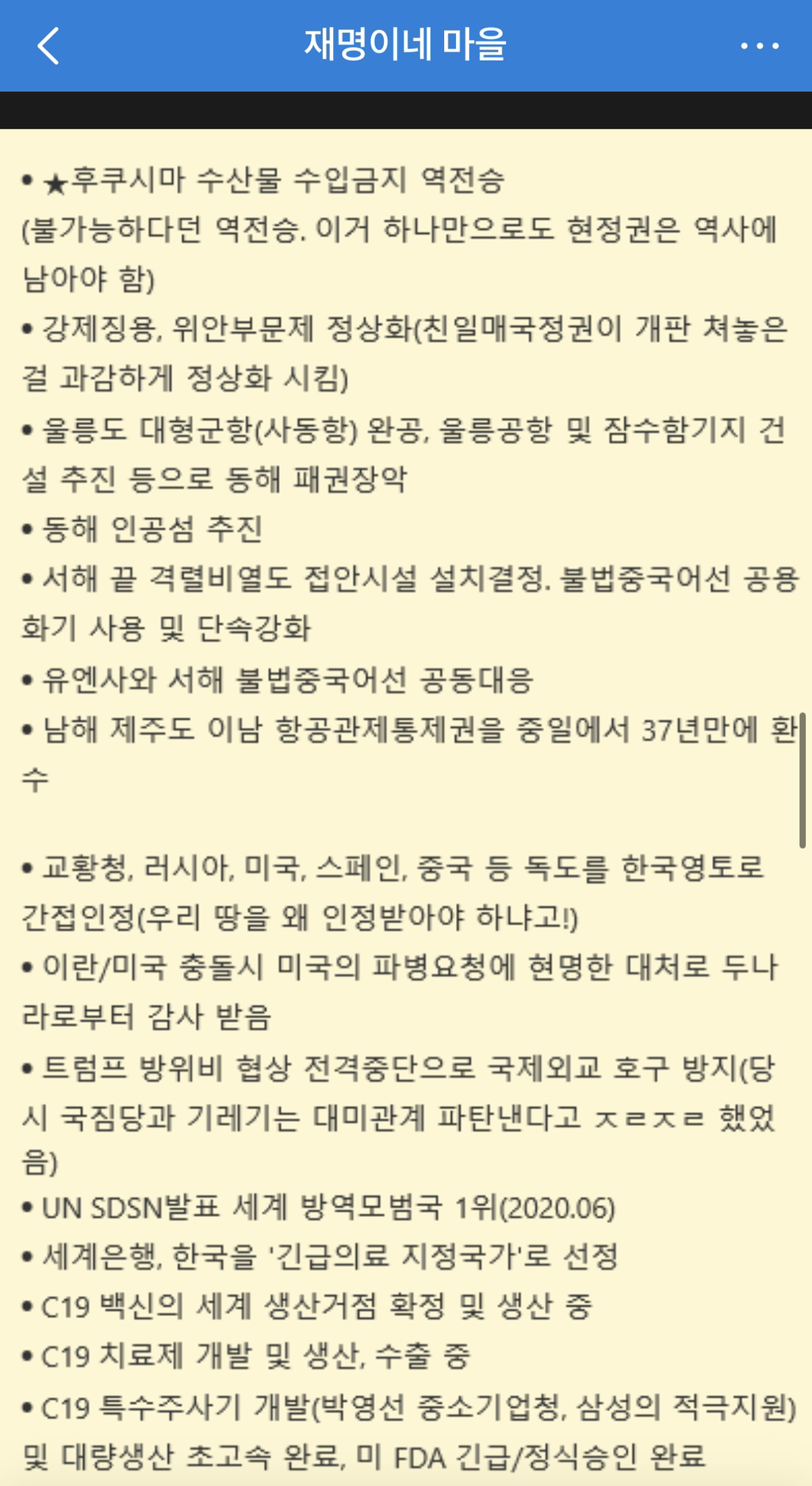 재명이네 마을

• ★후쿠시마 수산물 수입금지 역전승 (불가능하다던 역전승. 이거 하나만으로도 현정권은 역사에 남아야 함)
• 강제징용, 위안부문제 정상화(친일매국정권이 개판 쳐놓은 걸 과감하게 정상화 시킴)
• 울릉도 대형군항(사동항) 완공, 울릉공항 및 잠수함기지 건설 추진 등으로 동해 패권장악
• 동해 인공섬 추진
• 서해 끝 격렬비열도 접안시설 설치결정. 불법중국어선 공용화기 사용 및 단속강화
• 유엔사와 서해 불법중국어선 공동대응
• 남해 제주도 이남 항공관제통제권을 중일에서 37년만에 환수

• 교황청, 러시아, 미국, 스페인, 중국 등 독도를 한국영토로 간접인정(우리 땅을 왜 인정받아야 하냐고!)
• 이란/미국 충돌시 미국의 파병요청에 현명한 대처로 두나라로부터 감사 받음
• 트럼프 방위비 협상 전격중단으로 국제외교 호구 방지(당시 국짐당과 기레기는 대미관계 파탄낸다고 ㅈㄹㅈㄹ 했었음)
• UN SDSN발표 세계 방역모범국 1위(2020.06)
• 세계은행, 한국을 '긴급의료 지정국가'로 선정
• C19 백신의 세계 생산거점 확정 및 생산 중
• C19 치료제 개발 및 생산, 수출 중
• C19 특수주사기 개발(박영선 중소기업청, 삼성의 적극지원) 및 대량생산 초고속 완료, 미 FDA 긴급/정식승인 완료